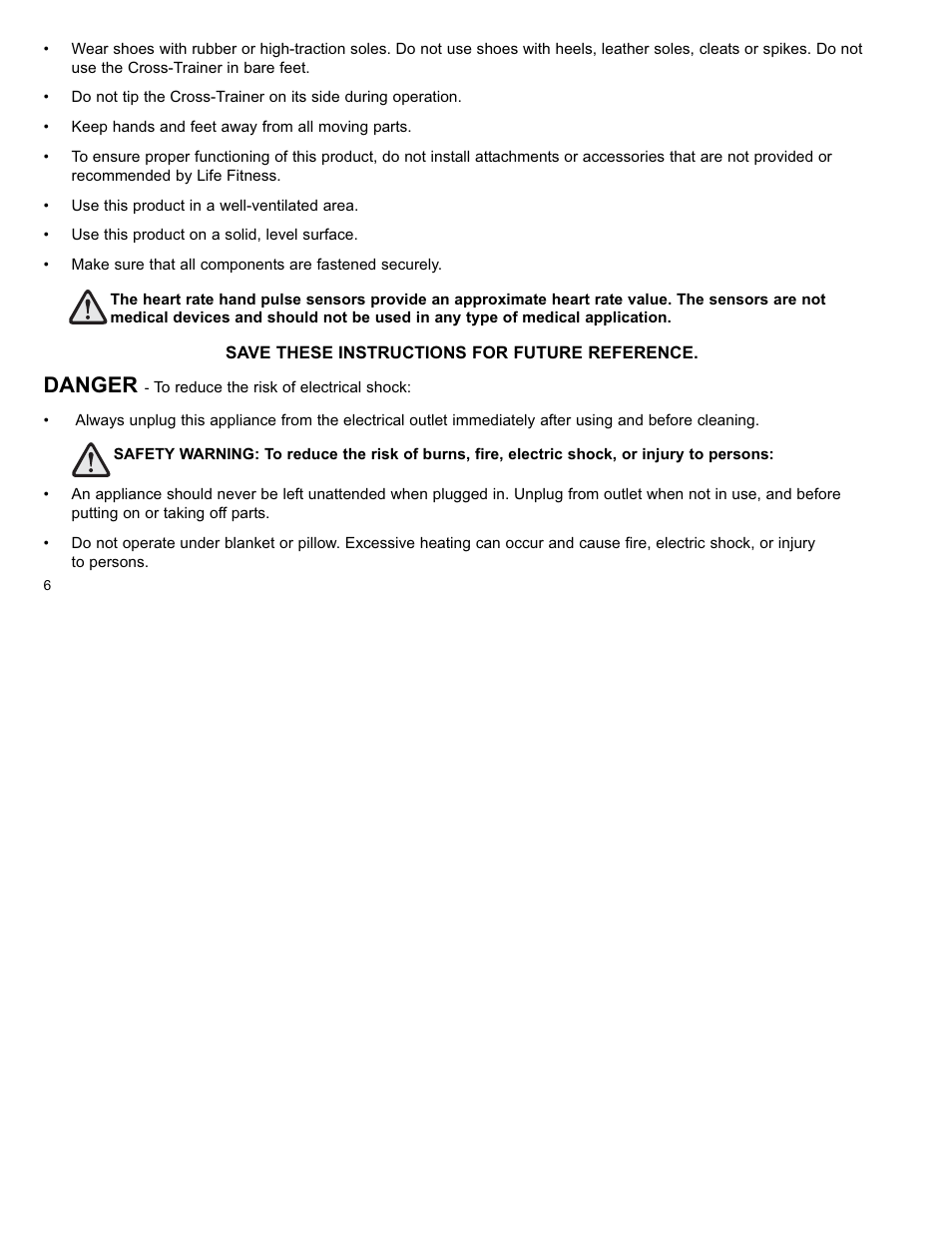 • Wear shoes with rubber or high-traction soles. Do not use shoes with heels, leather soles, cleats or spikes. Do not use the Cross-Trainer in bare feet.

• Do not tip the Cross-Trainer on its side during operation.

• Keep hands and feet away from all moving parts.

• To ensure proper functioning of this product, do not install attachments or accessories that are not provided or recommended by Life Fitness.

• Use this product in a well-ventilated area.

• Use this product on a solid, level surface.

• Make sure that all components are fastened securely.

The heart rate hand pulse sensors provide an approximate heart rate value. The sensors are not medical devices and should not be used in any type of medical application.

SAVE THESE INSTRUCTIONS FOR FUTURE REFERENCE.

DANGER - To reduce the risk of electrical shock:

• Always unplug this appliance from the electrical outlet immediately after using and before cleaning.

SAFETY WARNING: To reduce the risk of burns, fire, electric shock, or injury to persons:

• An appliance should never be left unattended when plugged in. Unplug from outlet when not in use, and before putting on or taking off parts.

• Do not operate under blanket or pillow. Excessive heating can occur and cause fire, electric shock, or injury to persons.

6